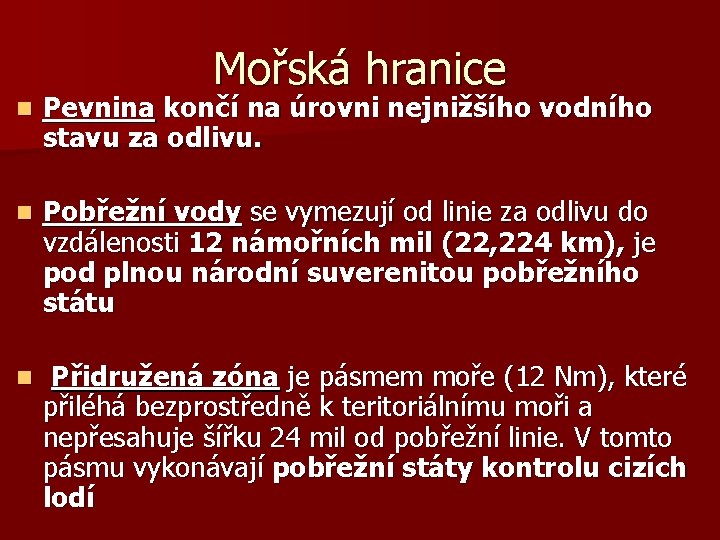 Mořská hranice

Pevnina končí na úrovni nejnižšího vodního stavu za odlivu.

Pobřežní vody se vymezují od linie za odlivu do vzdálenosti 12 námořních mil (22,224 km), je pod plnou národní suverenitou pobřežního státu

Přidružená zóna je pásmem moře (12 Nm), které přiléhá bezprostředně k teritoriálnímu moři a nepřesahuje šířku 24 mil od pobřežní linie. V tomto pásmu vykonávají pobřežní státy kontrolu cizích lodí